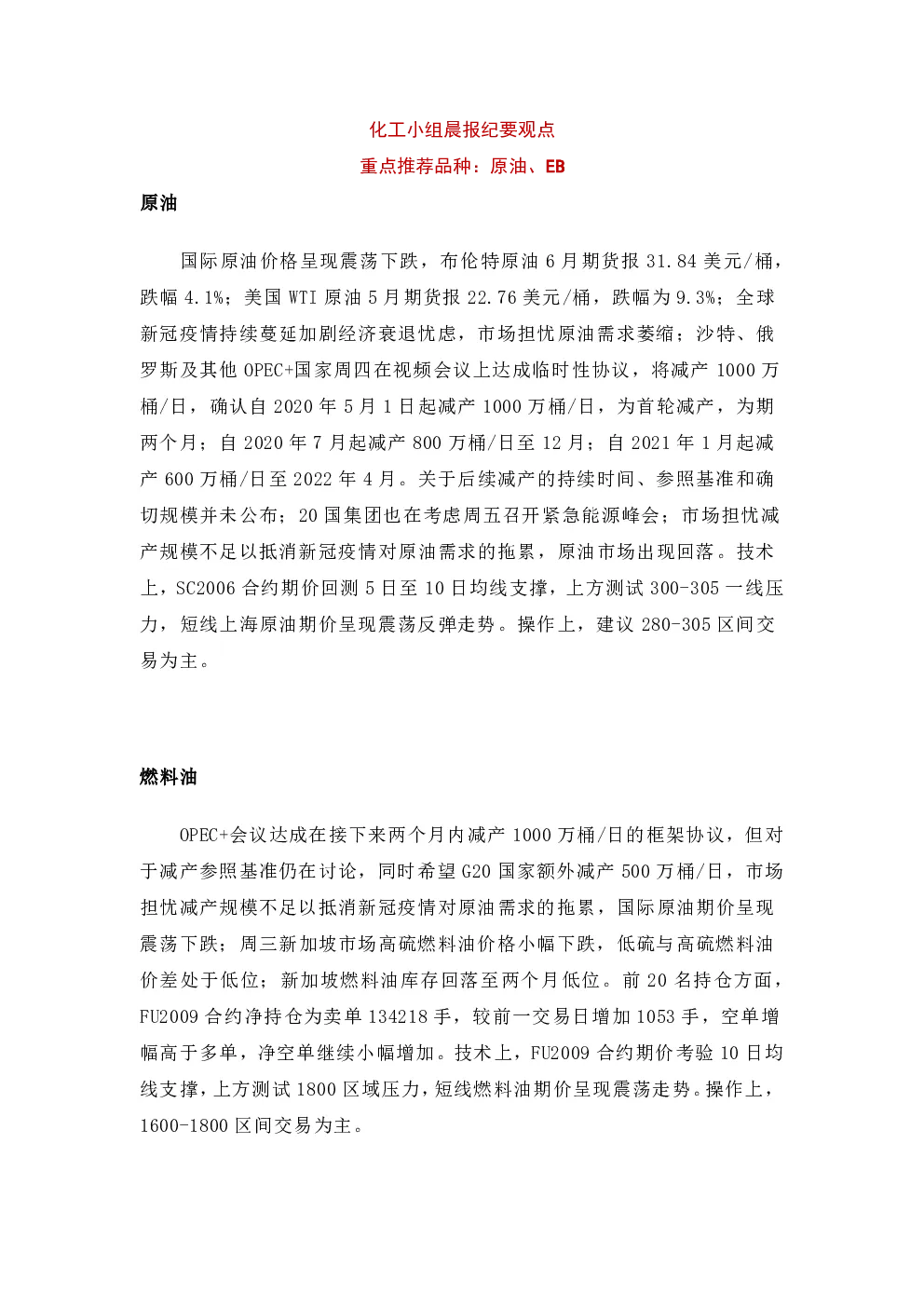 化工小组晨报纪要观点
重点推荐品种：原油、EB

原油

国际原油价格呈现震荡下跌，布伦特原油 6 月期货报 31.84 美元/桶，跌幅 4.1%；美国 WTI 原油 5 月期货报 22.76 美元/桶，跌幅为 9.3%；全球新冠疫情持续蔓延加剧经济衰退忧虑，市场担忧原油需求萎缩；沙特、俄罗斯及其他 OPEC+国家周四在视频会议上达成临时性协议，将减产 1000 万桶/日，确认自 2020 年 5 月 1 日起减产 1000 万桶/日，为首轮减产，为期两个月；自 2020 年 7 月起减产 800 万桶/日至 12 月；自 2021 年 1 月起减产 600 万桶/日至 2022 年 4 月。关于后续减产的持续时间、参照基准和确切规模并未公布；20 国集团也在考虑周五召开紧急能源峰会；市场担忧减产规模不足以抵消新冠疫情对原油需求的拖累，原油市场出现回落。技术上，SC2006 合约期价回测 5 日至 10 日均线支撑，上方测试 300-305 一线压力，短线上海原油期价呈现震荡反弹走势。操作上，建议 280-305 区间交易为主。

燃料油

OPEC+会议达成在接下来两个月内减产 1000 万桶/日的框架协议，但对于减产参照基准仍在讨论，同时希望 G20 国家额外减产 500 万桶/日，市场担忧减产规模不足以抵消新冠疫情对原油需求的拖累，国际原油期价呈现震荡下跌；周三新加坡市场高硫燃料油价格小幅下跌，低硫与高硫燃料油价差处于低位；新加坡燃料油库存回落至两个月低位。前 20 名持仓方面，FU2009 合约净持仓为卖单 134218 手，较前一交易日增加 1053 手，空单增幅高于多单，净空单继续小幅增加。技术上，FU2009 合约期价考验 10 日均线支撑，上方测试 1800 区域压力，短线燃料油期价呈现震荡走势。操作上，1600-1800 区间交易为主。